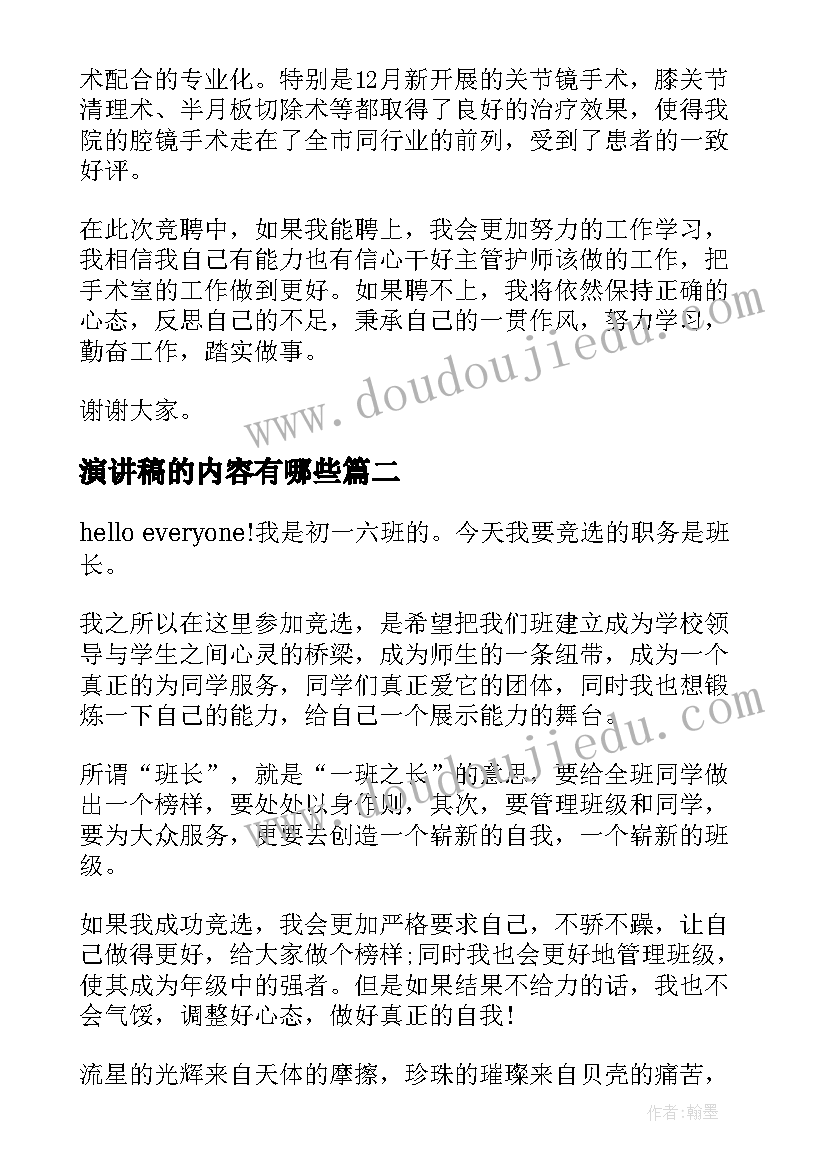 术配合的专业化。特别是12月新开展的关节镜手术，膝关节清理术、半月板切除术等都取得了良好的治疗效果，使得我院的腔镜手术走在了全市同行业的前列，受到了患者的一致好评。

在此次竞聘中，如果我能聘上，我会更加努力的工作学习，我相信我自己有能力也有信心干好主管护师该做的工作，把手术室的工作做到更好。如果聘不上，我将依然保持正确的心态，反思自己的不足，秉承自己的一贯作风，努力学习，勤奋工作，踏实做事。

谢谢大家。

www.doudoujiedu.com

演讲稿的内容有哪些篇二

hello everyone!我是初一六班的。今天我要竞选的职务是班长。

我之所以在这里参加竞选，是希望把我们班建立成为学校领导与学生之间心灵的桥梁，成为师生的一条纽带，成为一个真正的为同学服务，同学们真正爱它的团体，同时我也想锻炼一下自己的能力，给自己一个展示能力的舞台。

www.doudoujiedu.com

所谓“班长”，就是“一班之长”的意思，要给全班同学做出一个榜样，要处处以身作则，其次，要管理班级和同学，要为大众服务，更要去创造一个崭新的自我，一个崭新的班级。

如果我成功竞选，我会更加严格要求自己，不骄不躁，让自己做得更好，给大家做个榜样;同时我也会更好地管理班级，使其成为年级中的强者。但是如果结果不给力的话，我也不会气馁，调整好心态，做好真正的自我!

流星的光辉来自天体的摩擦，珍珠的璀璨来自贝壳的痛苦，

作者:翰墨